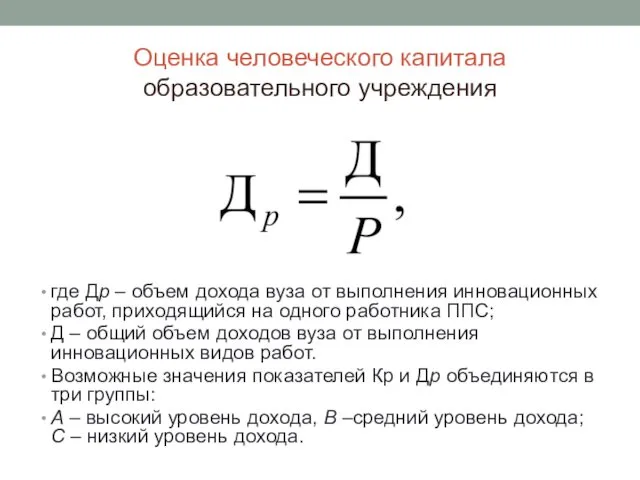 Оценка человеческого капитала образовательного учреждения

$Д_p = \frac{Д}{P},$

• где Др – объем дохода вуза от выполнения инновационных работ, приходящийся на одного работника ППС;
• Д – общий объем доходов вуза от выполнения инновационных видов работ.
• Возможные значения показателей Кр и Др объединяются в три группы:
• А – высокий уровень дохода, В –средний уровень дохода; С – низкий уровень дохода.